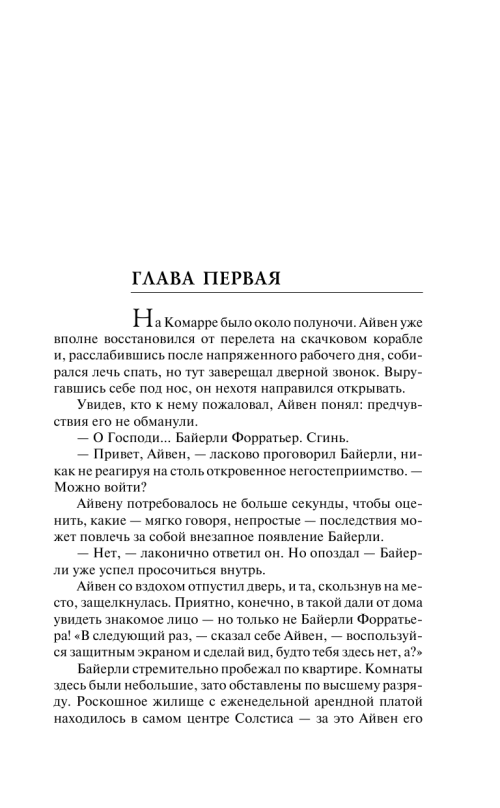 ГЛАВА ПЕРВАЯ

На Комарре было около полуночи. Айвен уже вполне восстановился от перелета на скачковом корабле и, расслабившись после напряженного рабочего дня, собирался лечь спать, но тут заверещал дверной звонок. Выругавшись себе под нос, он нехотя направился открывать.

Увидев, кто к нему пожаловал, Айвен понял: предчувствия его не обманули.

— О Господи... Байерли Форратьер. Сгинь.

— Привет, Айвен, — ласково проговорил Байерли, никак не реагируя на столь откровенное негостеприимство. — Можно войти?

Айвену потребовалось не больше секунды, чтобы оценить, какие — мягко говоря, непростые — последствия может повлечь за собой внезапное появление Байерли.

— Нет, — лаконично ответил он. Но опоздал — Байерли уже успел просочиться внутрь.

Айвен со вздохом отпустил дверь, и та, скользнув на место, защелкнулась. Приятно, конечно, в такой дали от дома увидеть знакомое лицо — но только не Байерли Форратьера! «В следующий раз, — сказал себе Айвен, — воспользуйся защитным экраном и сделай вид, будто тебя здесь нет, а?»

Байерли стремительно пробежал по квартире. Комнаты здесь были небольшие, зато обставлены по высшему разряду. Роскошное жилище с еженедельной арендной платой находилось в самом центре Солстиса — за это Айвен его